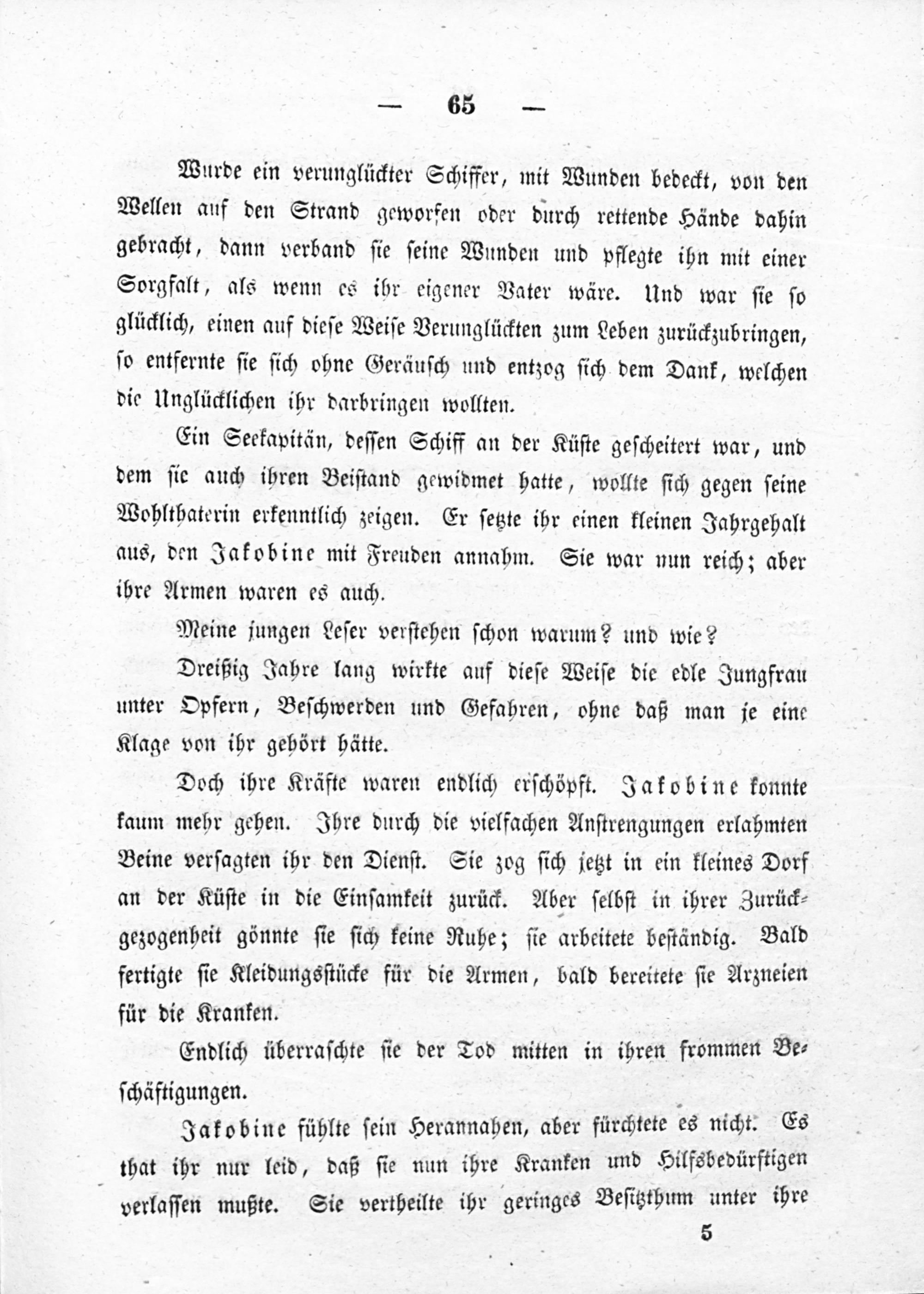 — 65 —

Wurde ein verunglückter Schiffer, mit Wunden bedeckt, von den Wellen auf den Strand geworfen oder durch rettende Hände dahin gebracht, dann verband sie seine Wunden und pflegte ihn mit einer Sorgfalt, als wenn es ihr eigener Vater wäre. Und war sie so glücklich, einen auf diese Weise Verunglückten zum Leben zurückzubringen, so entfernte sie sich ohne Geräusch und entzog sich dem Dank, welchen die Unglücklichen ihr darbringen wollten.

Ein Seekapitän, dessen Schiff an der Küste gescheitert war, und dem sie auch ihren Beistand gewidmet hatte, wollte sich gegen seine Wohlthaterin erkenntlich zeigen. Er setzte ihr einen kleinen Jahrgehalt aus, den Jakobine mit Freuden annahm. Sie war nun reich; aber ihre Armen waren es auch.

Meine jungen Leser verstehen schon warum? und wie?

Dreißig Jahre lang wirkte auf diese Weise die edle Jungfrau unter Opfern, Beschwerden und Gefahren, ohne daß man je eine Klage von ihr gehört hätte.

Doch ihre Kräfte waren endlich erschöpft. Jakobine konnte kaum mehr gehen. Ihre durch die vielfachen Anstrengungen erlahmten Beine versagten ihr den Dienst. Sie zog sich jetzt in ein kleines Dorf an der Küste in die Einsamkeit zurück. Aber selbst in ihrer Zurückgezogenheit gönnte sie sich keine Ruhe; sie arbeitete beständig. Bald fertigte sie Kleidungsstücke für die Armen, bald bereitete sie Arzneien für die Kranken.

Endlich überraschte sie der Tod mitten in ihren frommen Beschäftigungen.

Jakobine fühlte sein Herannahen, aber fürchtete es nicht. Es that ihr nur leid, daß sie nun ihre Kranken und Hilfsbedürftigen verlassen mußte. Sie vertheilte ihr geringes Besitzthum unter ihre

5